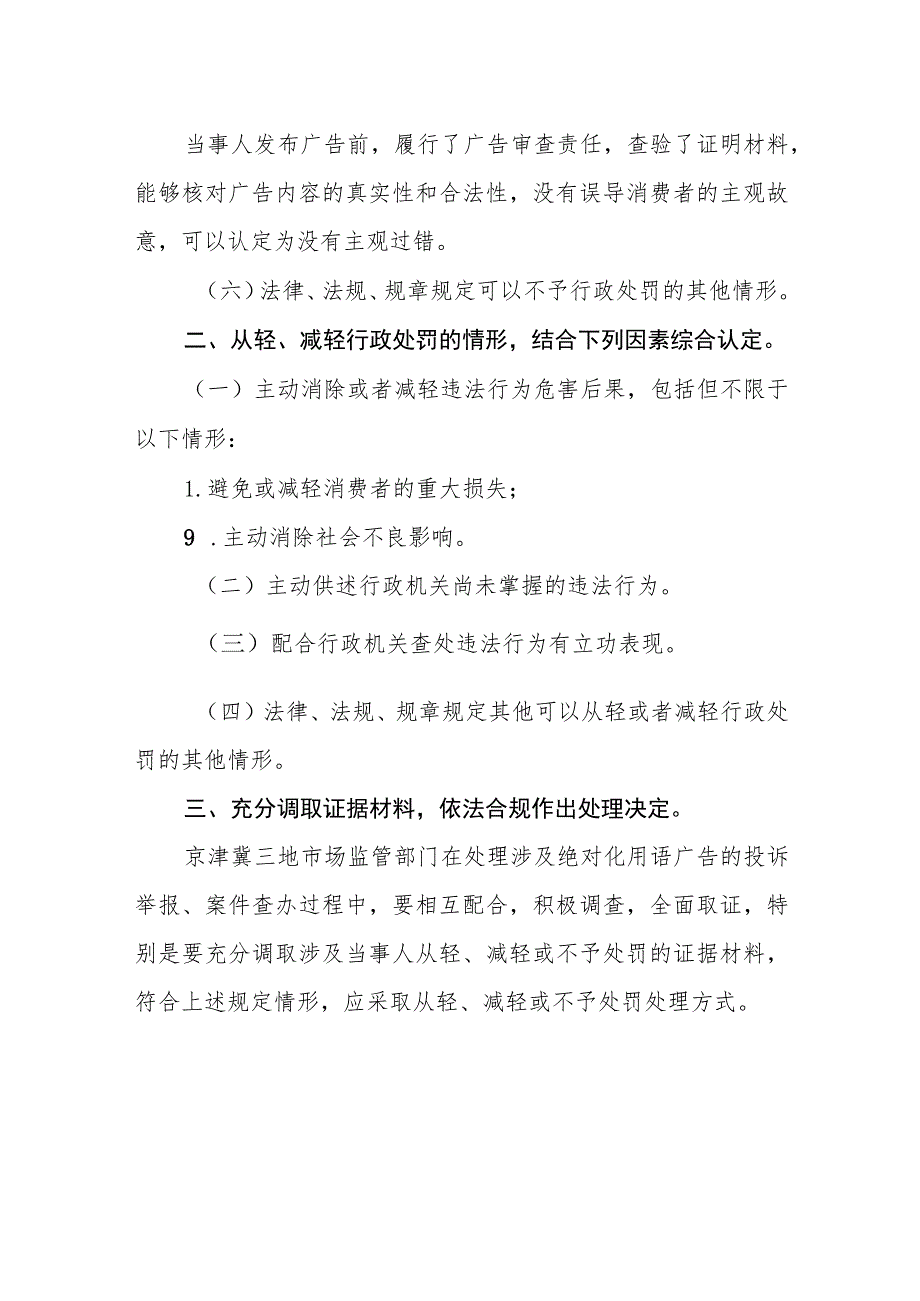 当事人发布广告前，履行了广告审查责任，查验了证明材料，能够核对广告内容的真实性和合法性，没有误导消费者的主观故意，可以认定为没有主观过错。

（六）法律、法规、规章规定可以不予行政处罚的其他情形。

二、从轻、减轻行政处罚的情形，结合下列因素综合认定。

（一）主动消除或者减轻违法行为危害后果，包括但不限于以下情形：

1.避免或减轻消费者的重大损失；

9 .主动消除社会不良影响。

（二）主动供述行政机关尚未掌握的违法行为。

（三）配合行政机关查处违法行为有立功表现。

（四）法律、法规、规章规定其他可以从轻或者减轻行政处罚的其他情形。

三、充分调取证据材料，依法合规作出处理决定。

京津冀三地市场监管部门在处理涉及绝对化用语广告的投诉举报、案件查办过程中，要相互配合，积极调查，全面取证，特别是要充分调取涉及当事人从轻、减轻或不予处罚的证据材料，符合上述规定情形，应采取从轻、减轻或不予处罚处理方式。